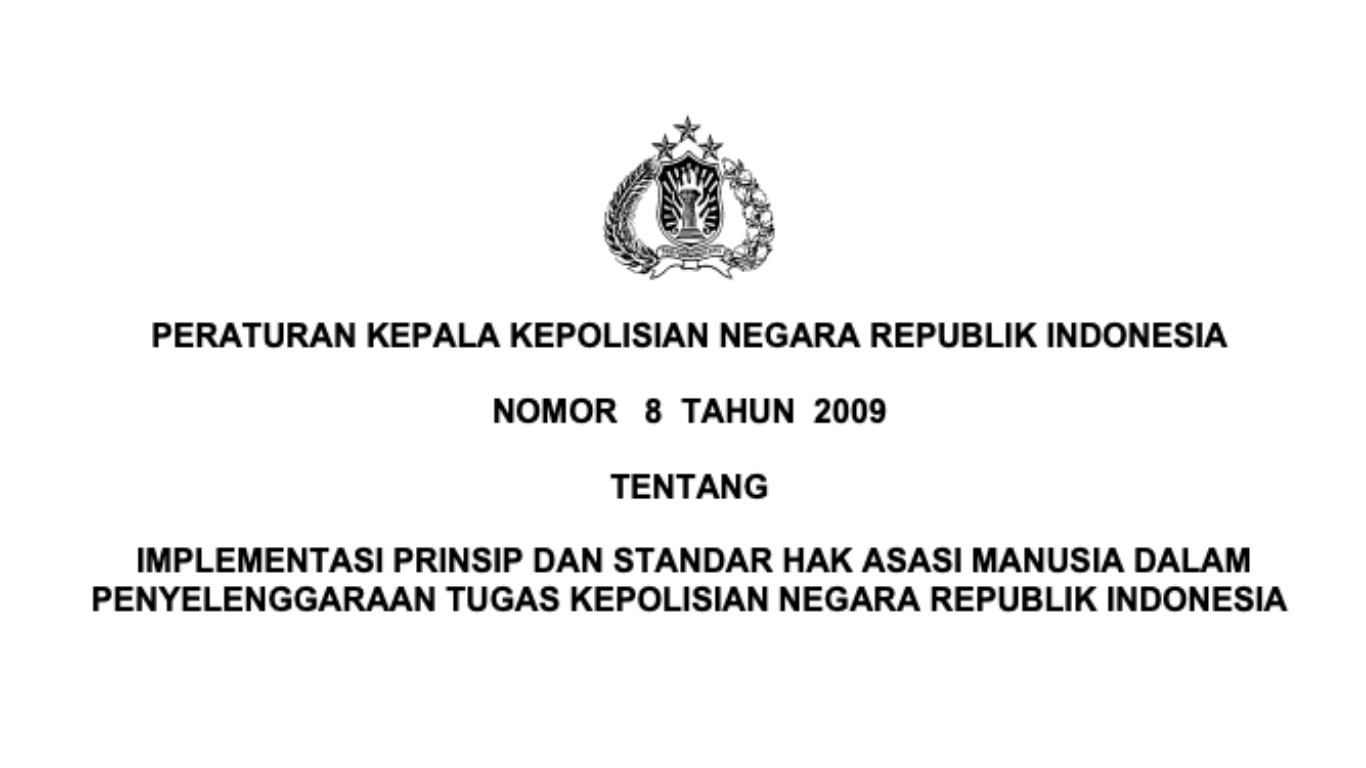 PERATURAN KEPALA KEPOLISIAN NEGARA REPUBLIK INDONESIA

NOMOR 8 TAHUN 2009

TENTANG

IMPLEMENTASI PRINSIP DAN STANDAR HAK ASASI MANUSIA DALAM PENYELENGGARAAN TUGAS KEPOLISIAN NEGARA REPUBLIK INDONESIA